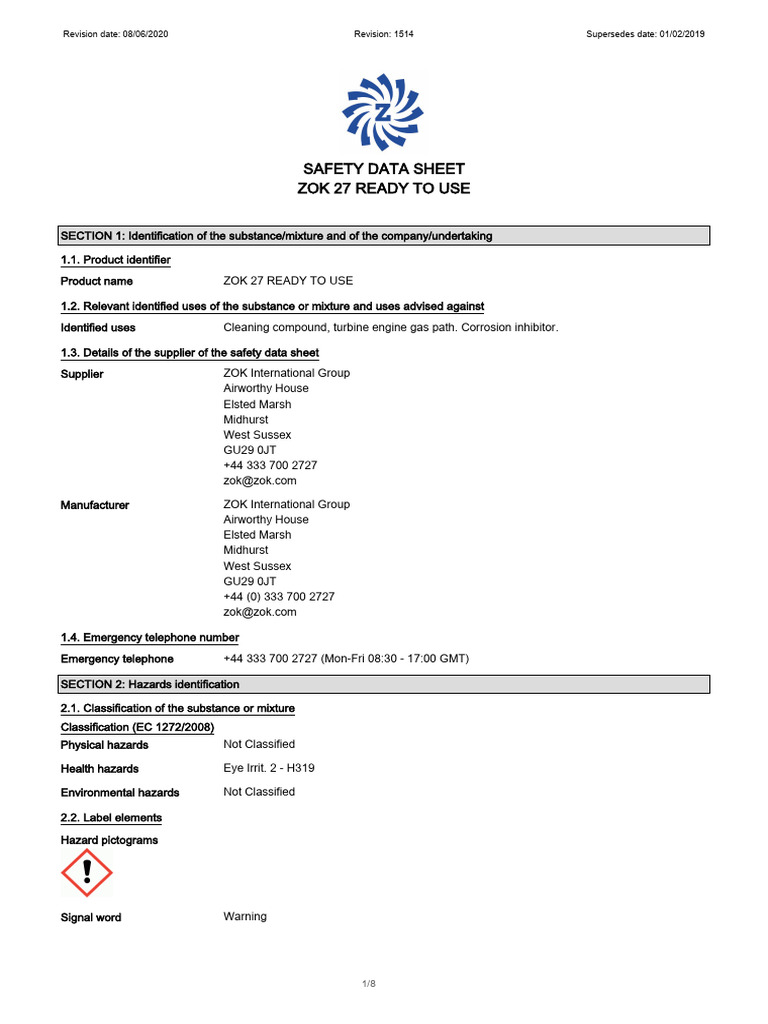 Revision date: 08/06/2020 Revision: 1514 Supersedes date: 01/02/2019

Z

SAFETY DATA SHEET
ZOK 27 READY TO USE

SECTION 1: Identification of the substance/mixture and of the company/undertaking

1.1. Product identifier

Product name ZOK 27 READY TO USE

1.2. Relevant identified uses of the substance or mixture and uses advised against

Identified uses Cleaning compound, turbine engine gas path. Corrosion inhibitor.

1.3. Details of the supplier of the safety data sheet

Supplier ZOK International Group
Airworthy House
Elsted Marsh
Midhurst
West Sussex
GU29 0JT
+44 333 700 2727
zok@zok.com

Manufacturer ZOK International Group
Airworthy House
Elsted Marsh
Midhurst
West Sussex
GU29 0JT
+44 (0) 333 700 2727
zok@zok.com

1.4. Emergency telephone number

Emergency telephone +44 333 700 2727 (Mon-Fri 08:30 - 17:00 GMT)

SECTION 2: Hazards identification

2.1. Classification of the substance or mixture

Classification (EC 1272/2008)

Physical hazards Not Classified

Health hazards Eye Irrit. 2 - H319

Environmental hazards Not Classified

2.2. Label elements

Hazard pictograms

Signal word Warning

1/8